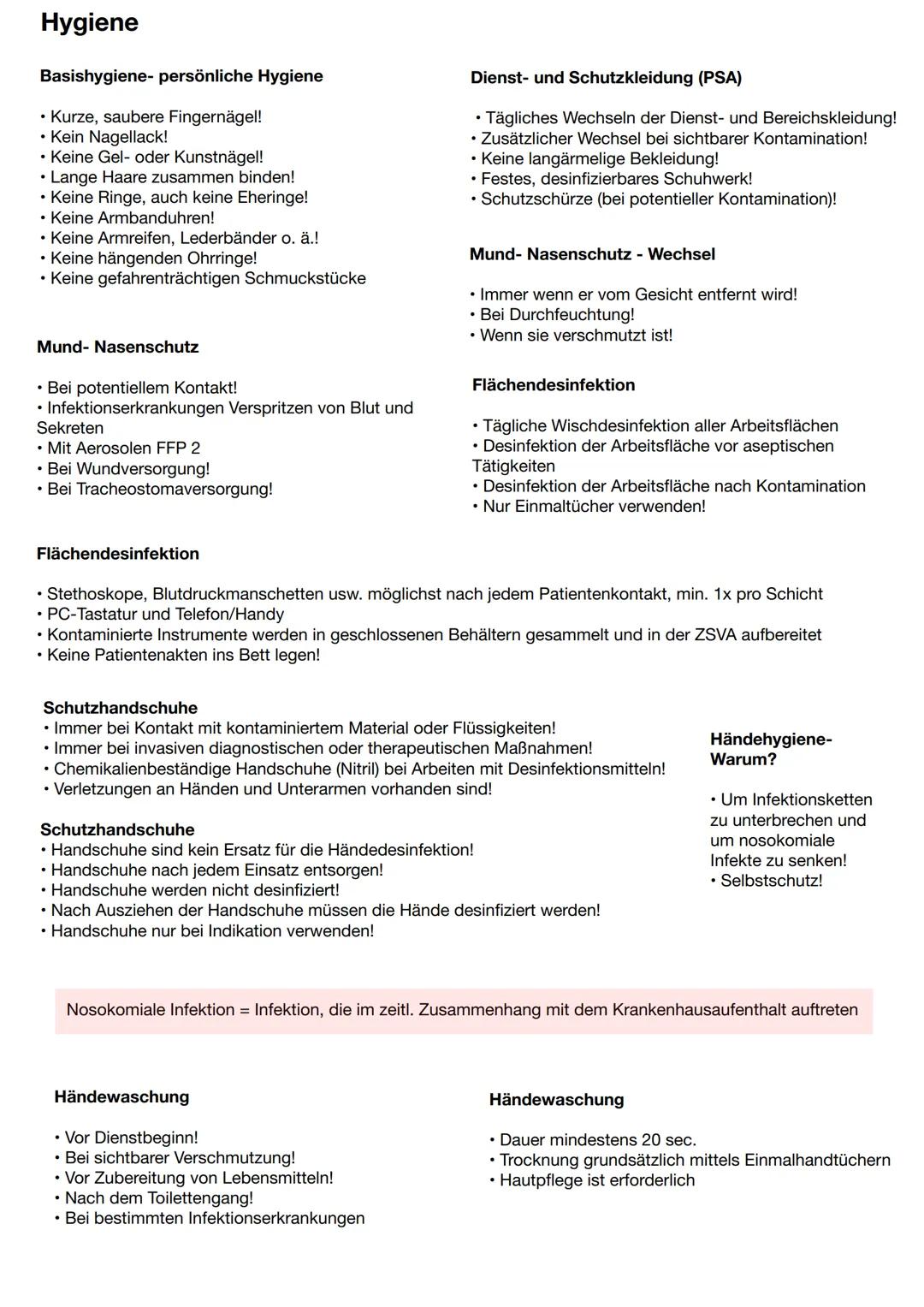 Hygiene

Basishygiene- persönliche Hygiene

• Kurze, saubere Fingernägel!
• Kein Nagellack!
• Keine Gel- oder Kunstnägel!
• Lange Haare zusammen binden!
• Keine Ringe, auch keine Eheringe!
• Keine Armbanduhren!
• Keine Armreifen, Lederbänder o. ä.!
• Keine hängenden Ohrringe!
• Keine gefahrenträchtigen Schmuckstücke

Mund- Nasenschutz

• Bei potentiellem Kontakt!
• Infektionserkrankungen Verspritzen von Blut und Sekreten
• Mit Aerosolen FFP 2
• Bei Wundversorgung!
• Bei Tracheostomaversorgung!

Dienst- und Schutzkleidung (PSA)

• Tägliches Wechseln der Dienst- und Bereichskleidung!
• Zusätzlicher Wechsel bei sichtbarer Kontamination!
• Keine langärmelige Bekleidung!
• Festes, desinfizierbares Schuhwerk!
• Schutzschürze (bei potentieller Kontamination)!

Mund- Nasenschutz - Wechsel

• Immer wenn er vom Gesicht entfernt wird!
• Bei Durchfeuchtung!
• Wenn sie verschmutzt ist!

Flächendesinfektion

• Tägliche Wischdesinfektion aller Arbeitsflächen
• Desinfektion der Arbeitsfläche vor aseptischen Tätigkeiten
• Desinfektion der Arbeitsfläche nach Kontamination
• Nur Einmaltücher verwenden!

Flächendesinfektion

• Stethoskope, Blutdruckmanschetten usw. möglichst nach jedem Patientenkontakt, min. 1x pro Schicht
• PC-Tastatur und Telefon/Handy
• Kontaminierte Instrumente werden in geschlossenen Behältern gesammelt und in der ZSVA aufbereitet
• Keine Patientenakten ins Bett legen!

Schutzhandschuhe
• Immer bei Kontakt mit kontaminiertem Material oder Flüssigkeiten!
• Immer bei invasiven diagnostischen oder therapeutischen Maßnahmen!
• Chemikalienbeständige Handschuhe (Nitril) bei Arbeiten mit Desinfektionsmitteln!
• Verletzungen an Händen und Unterarmen vorhanden sind!

Schutzhandschuhe
• Handschuhe sind kein Ersatz für die Händedesinfektion!
• Handschuhe nach jedem Einsatz entsorgen!
• Handschuhe werden nicht desinfiziert!
• Nach Ausziehen der Handschuhe müssen die Hände desinfiziert werden!
• Handschuhe nur bei Indikation verwenden!

Händehygiene- Warum?

• Um Infektionsketten zu unterbrechen und um nosokomiale Infekte zu senken!
• Selbstschutz!

Nosokomiale Infektion = Infektion, die im zeitl. Zusammenhang mit dem Krankenhausaufenthalt auftreten

Händewaschung

• Vor Dienstbeginn!
• Bei sichtbarer Verschmutzung!
• Vor Zubereitung von Lebensmitteln!
• Nach dem Toilettengang!
• Bei bestimmten Infektionserkrankungen

Händewaschung

• Dauer mindestens 20 sec.
• Trocknung grundsätzlich mittels Einmalhandtüchern
• Hautpflege ist erforderlich